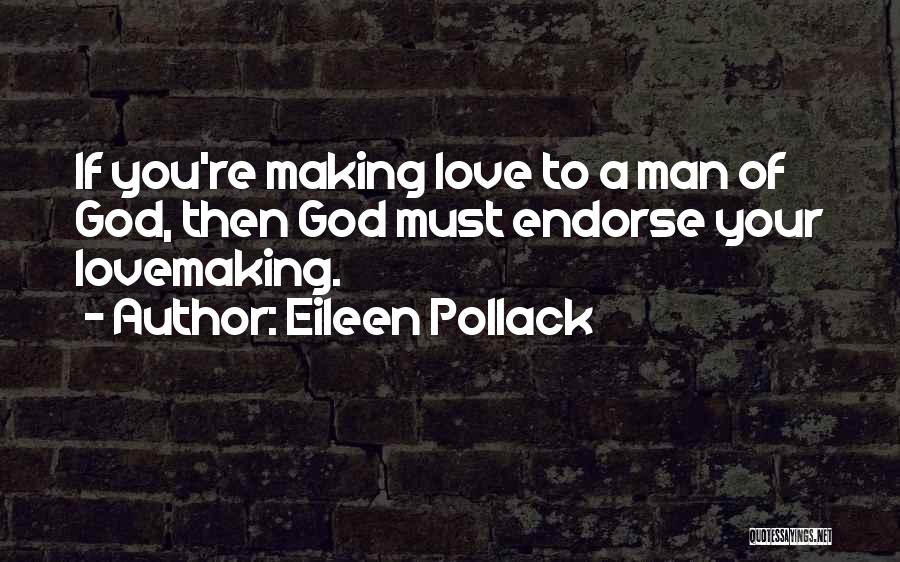 If you're making love to a man of God, then God must endorse your lovemaking.
- Author: Eileen Pollack

QUOTESSAYINGS.NET